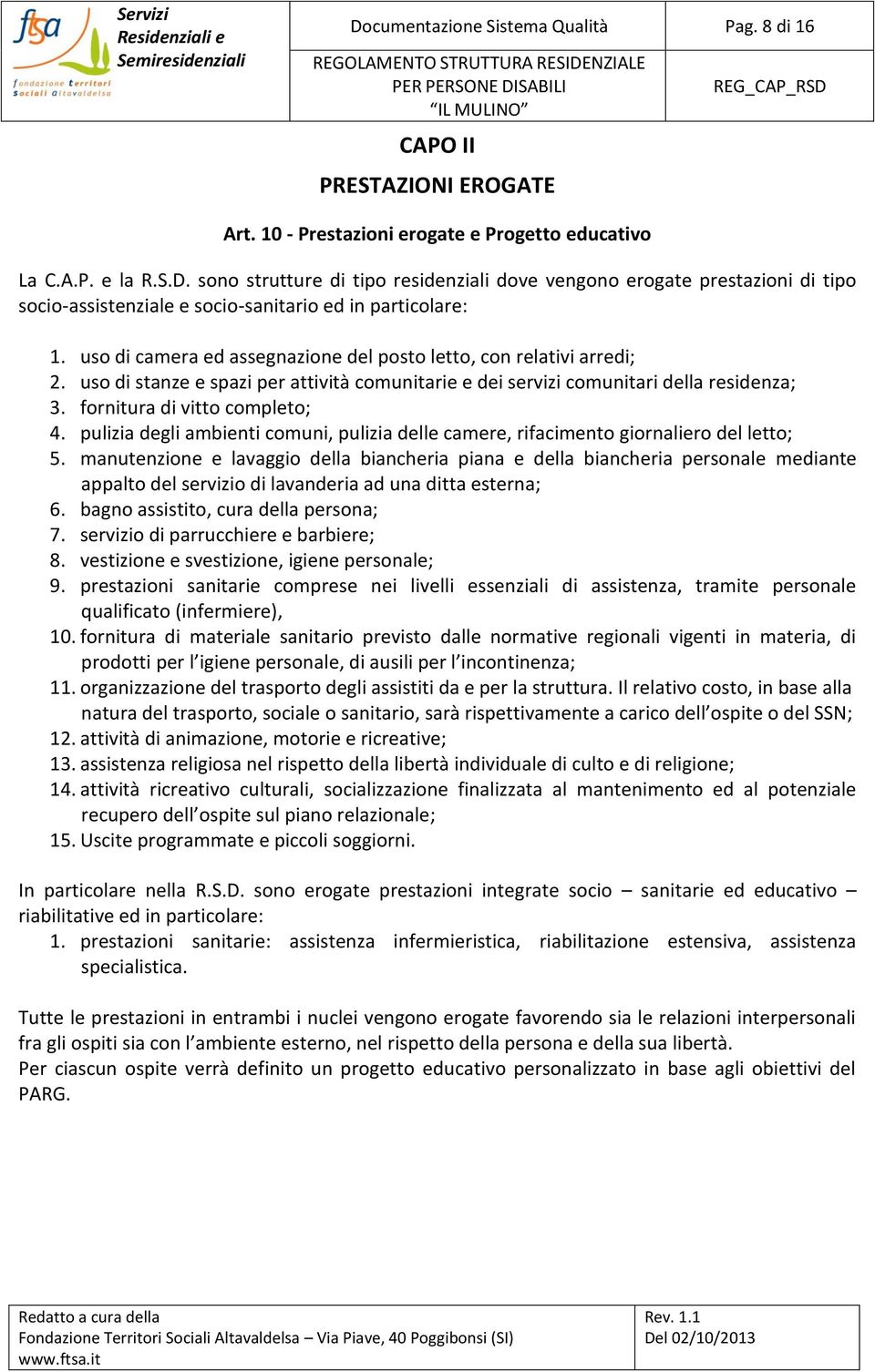 ftsa fondazione territori sociali altavaldelsa

Servizi Residenziali e Semiresidenziali

Documentazione Sistema Qualità

Pag. 8 di 16

REGOLAMENTO STRUTTURA RESIDENZIALE PER PERSONE DISABILI “IL MULINO”

REG_CAP_RSD

CAPO II

PRESTAZIONI EROGATE

Art. 10 - Prestazioni erogate e Progetto educativo

La C.A.P. e la R.S.D. sono strutture di tipo residenziali dove vengono erogate prestazioni di tipo socio-assistenziale e socio-sanitario ed in particolare:

1. uso di camera ed assegnazione del posto letto, con relativi arredi;
2. uso di stanze e spazi per attività comunitarie e dei servizi comunitari della residenza;
3. fornitura di vitto completo;
4. pulizia degli ambienti comuni, pulizia delle camere, rifacimento giornaliero del letto;
5. manutenzione e lavaggio della biancheria piana e della biancheria personale mediante appalto del servizio di lavanderia ad una ditta esterna;
6. bagno assistito, cura della persona;
7. servizio di parrucchiere e barbiere;
8. vestizione e svestizione, igiene personale;
9. prestazioni sanitarie comprese nei livelli essenziali di assistenza, tramite personale qualificato (infermiere),
10. fornitura di materiale sanitario previsto dalle normative regionali vigenti in materia, di prodotti per l’igiene personale, di ausili per l’incontinenza;
11. organizzazione del trasporto degli assistiti da e per la struttura. Il relativo costo, in base alla natura del trasporto, sociale o sanitario, sarà rispettivamente a carico dell’ospite o del SSN;
12. attività di animazione, motorie e ricreative;
13. assistenza religiosa nel rispetto della libertà individuale di culto e di religione;
14. attività ricreativo culturali, socializzazione finalizzata al mantenimento ed al potenziale recupero dell’ospite sul piano relazionale;
15. Uscite programmate e piccoli soggiorni.

In particolare nella R.S.D. sono erogate prestazioni integrate socio – sanitarie ed educativo – riabilitative ed in particolare:
1. prestazioni sanitarie: assistenza infermieristica, riabilitazione estensiva, assistenza specialistica.

Tutte le prestazioni in entrambi i nuclei vengono erogate favorendo sia le relazioni interpersonali fra gli ospiti sia con l’ambiente esterno, nel rispetto della persona e della sua libertà.
Per ciascun ospite verrà definito un progetto educativo personalizzato in base agli obiettivi del PARG.

Redatto a cura della
Fondazione Territori Sociali Altavaldelsa – Via Piave, 40 Poggibonsi (SI)
www.ftsa.it

Rev. 1.1
Del 02/10/2013